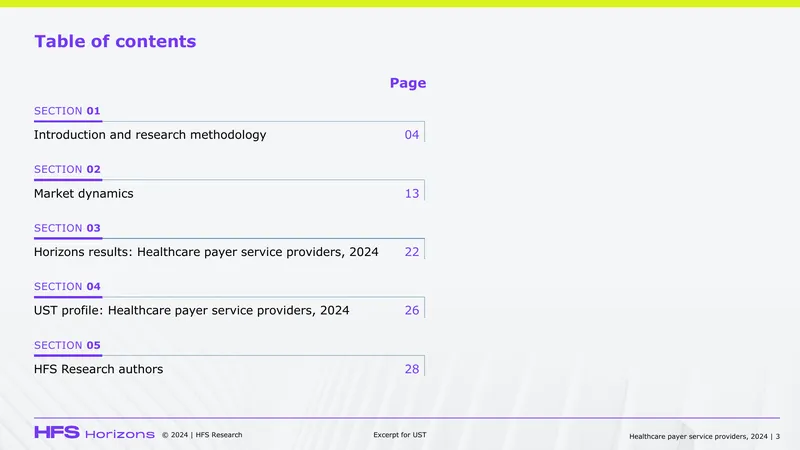 Table of contents

Page

SECTION 01

Introduction and research methodology 04

SECTION 02

Market dynamics 13

SECTION 03

Horizons results: Healthcare payer service providers, 2024 22

SECTION 04

UST profile: Healthcare payer service providers, 2024 26

SECTION 05

HFS Research authors 28

HFS Horizons © 2024 | HFS Research

Excerpt for UST

Healthcare payer service providers, 2024 | 3